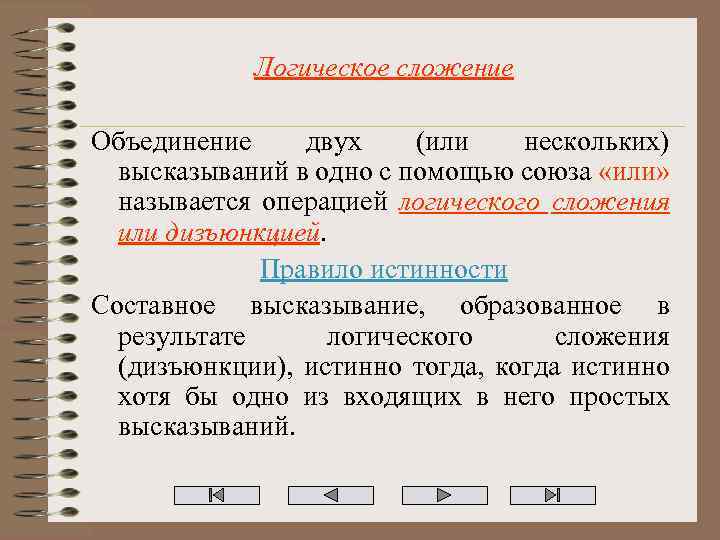 Логическое сложение

Объединение двух (или нескольких) высказываний в одно с помощью союза «или» называется операцией логического сложения или дизъюнкцией.

Правило истинности

Составное высказывание, образованное в результате логического сложения (дизъюнкции), истинно тогда, когда истинно хотя бы одно из входящих в него простых высказываний.